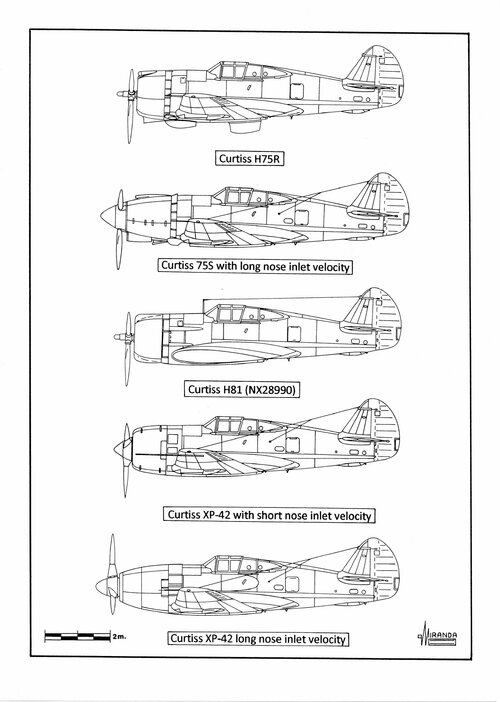 Curtiss H75R

Curtiss 75S with long nose inlet velocity

Curtiss H81 (NX28990)

Curtiss XP-42 with short nose inlet velocity

2m.

Curtiss XP-42 long nose inlet velocity

MIRANDA